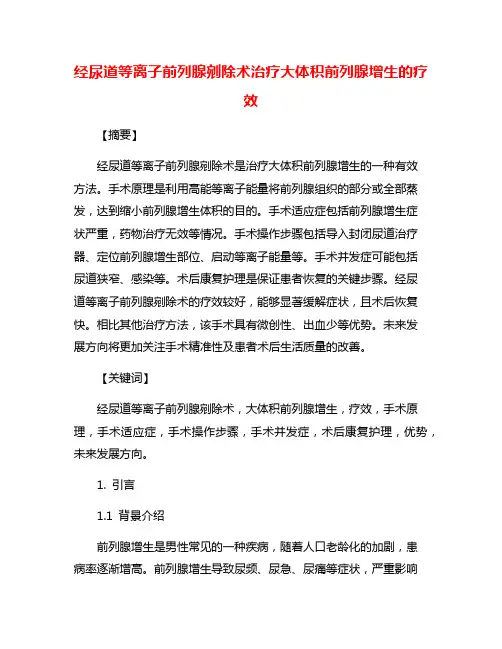 经尿道等离子前列腺剜除术治疗大体积前列腺增生的疗效

【摘要】

经尿道等离子前列腺剜除术是治疗大体积前列腺增生的一种有效方法。手术原理是利用高能等离子能量将前列腺组织的部分或全部蒸发，达到缩小前列腺增生体积的目的。手术适应症包括前列腺增生症状严重，药物治疗无效等情况。手术操作步骤包括导入封闭尿道治疗器、定位前列腺增生部位、启动等离子能量等。手术并发症可能包括尿道狭窄、感染等。术后康复护理是保证患者恢复的关键步骤。经尿道等离子前列腺剜除术的疗效较好，能够显著缓解症状，且术后恢复快。相比其他治疗方法，该手术具有微创性、出血少等优势。未来发展方向将更加关注手术精准性及患者术后生活质量的改善。

【关键词】

经尿道等离子前列腺剜除术，大体积前列腺增生，疗效，手术原理，手术适应症，手术操作步骤，手术并发症，术后康复护理，优势，未来发展方向。

1. 引言

1.1 背景介绍

前列腺增生是男性常见的一种疾病，随着人口老龄化的加剧，患病率逐渐增高。前列腺增生导致尿频、尿急、尿痛等症状，严重影响